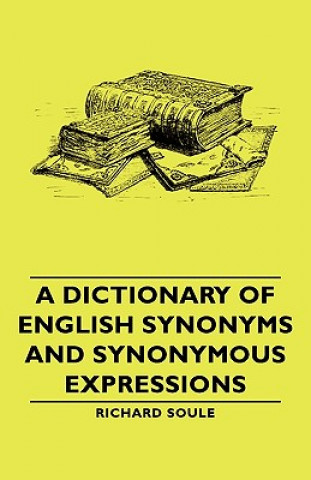 A DICTIONARY OF ENGLISH SYNONYMS AND SYNONYMOUS EXPRESSIONS

RICHARD SOULE